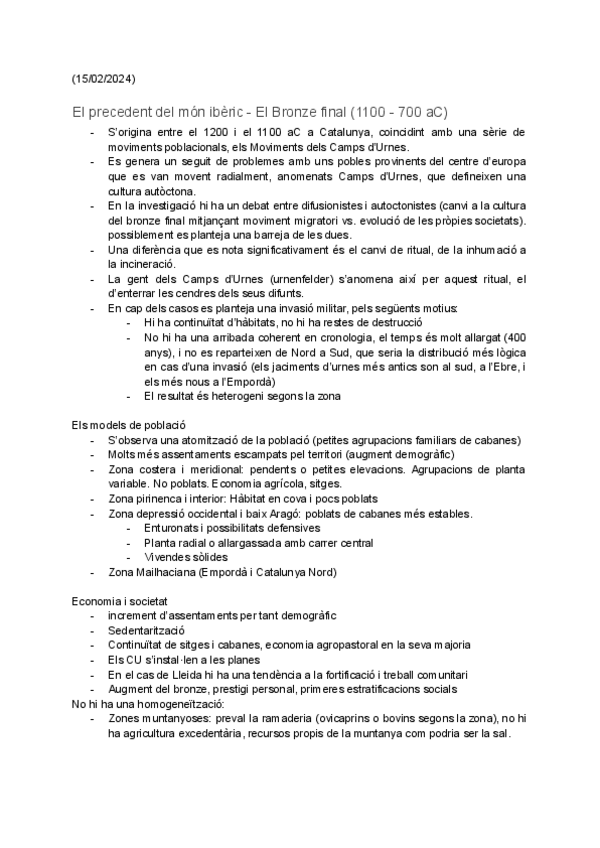 (15/02/2024)

El precedent del món ibèric - El Bronze final (1100 - 700 aC)

- S'origina entre el 1200 i el 1100 aC a Catalunya, coincidint amb una sèrie de moviments poblacionals, els Moviments dels Camps d'Urnes.
- Es genera un seguit de problemes amb uns pobles provinents del centre d'europa que es van movent radialment, anomenats Camps d'Urnes, que defineixen una cultura autòctona.
- En la investigació hi ha un debat entre difusionistes i autoctonistes (canvi a la cultura del bronze final mitjançant moviment migratori vs. evolució de les pròpies societats). possiblement es planteja una barreja de les dues.
- Una diferència que es nota significativament és el canvi de ritual, de la inhumació a la incineració.
- La gent dels Camps d'Urnes (urnenfelder) s'anomena així per aquest ritual, el d'enterrar les cendres dels seus difunts.
- En cap dels casos es planteja una invasió militar, pels següents motius:
  - Hi ha continuïtat d'hàbitats, no hi ha restes de destrucció
  - No hi ha una arribada coherent en cronologia, el temps és molt allargat (400 anys), i no es reparteixen de Nord a Sud, que seria la distribució més lògica en cas d'una invasió (els jaciments d'urnes més antics son al sud, a l'Ebre, i els més nous a l'Empordà)
  - El resultat és heterogeni segons la zona

Els models de població
- S'observa una atomització de la població (petites agrupacions familiars de cabanes)
- Molts més assentaments escampats pel territori (augment demogràfic)
- Zona costera i meridional: pendents o petites elevacions. Agrupacions de planta variable. No poblats. Economia agrícola, sitges.
- Zona pirinenca i interior: Hàbitat en cova i pocs poblats
- Zona depressió occidental i baix Aragó: poblats de cabanes més estables.
  - Enturonats i possibilitats defensives
  - Planta radial o allargassada amb carrer central
  - Vivendes sòlides
- Zona Mailhaciana (Empordà i Catalunya Nord)

Economia i societat
- increment d'assentaments per tant demogràfic
- Sedentarització
- Continuïtat de sitges i cabanes, economia agropastoral en la seva majoria
- Els CU s'instal·len a les planes
- En el cas de Lleida hi ha una tendència a la fortificació i treball comunitari
- Augment del bronze, prestigi personal, primeres estratificacions socials
No hi ha una homogeneïtzació:
- Zones muntanyoses: preval la ramaderia (ovicaprins o bovins segons la zona), no hi ha agricultura excedentària, recursos propis de la muntanya com podria ser la sal.